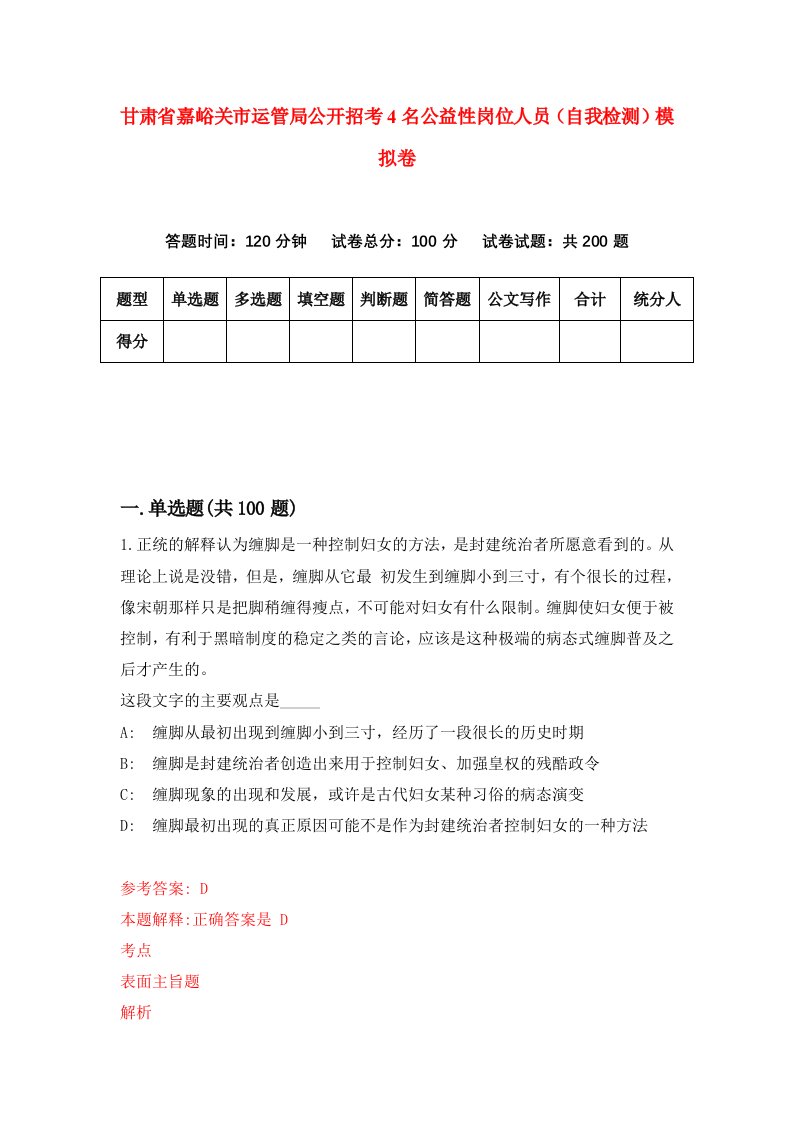 甘肃省嘉峪关市运管局公开招考4名公益性岗位人员（自我检测）模拟卷

答题时间：120分钟　试卷总分：100分　试卷试题：共200题

| 题型 | 单选题 | 多选题 | 填空题 | 判断题 | 简答题 | 公文写作 | 合计 | 统分人 |
|---|---|---|---|---|---|---|---|---|
| 得分 | | | | | | | | |

一.单选题(共100题)

1.正统的解释认为缠脚是一种控制妇女的方法，是封建统治者所愿意看到的。从理论上说是没错，但是，缠脚从它最 初发生到缠脚小到三寸，有个很长的过程，像宋朝那样只是把脚稍缠得瘦点，不可能对妇女有什么限制。缠脚使妇女便于被控制，有利于黑暗制度的稳定之类的言论，应该是这种极端的病态式缠脚普及之后才产生的。
这段文字的主要观点是_____
A:　缠脚从最初出现到缠脚小到三寸，经历了一段很长的历史时期
B:　缠脚是封建统治者创造出来用于控制妇女、加强皇权的残酷政令
C:　缠脚现象的出现和发展，或许是古代妇女某种习俗的病态演变
D:　缠脚最初出现的真正原因可能不是作为封建统治者控制妇女的一种方法

参考答案: D
本题解释:正确答案是 D
考点
表面主旨题
解析